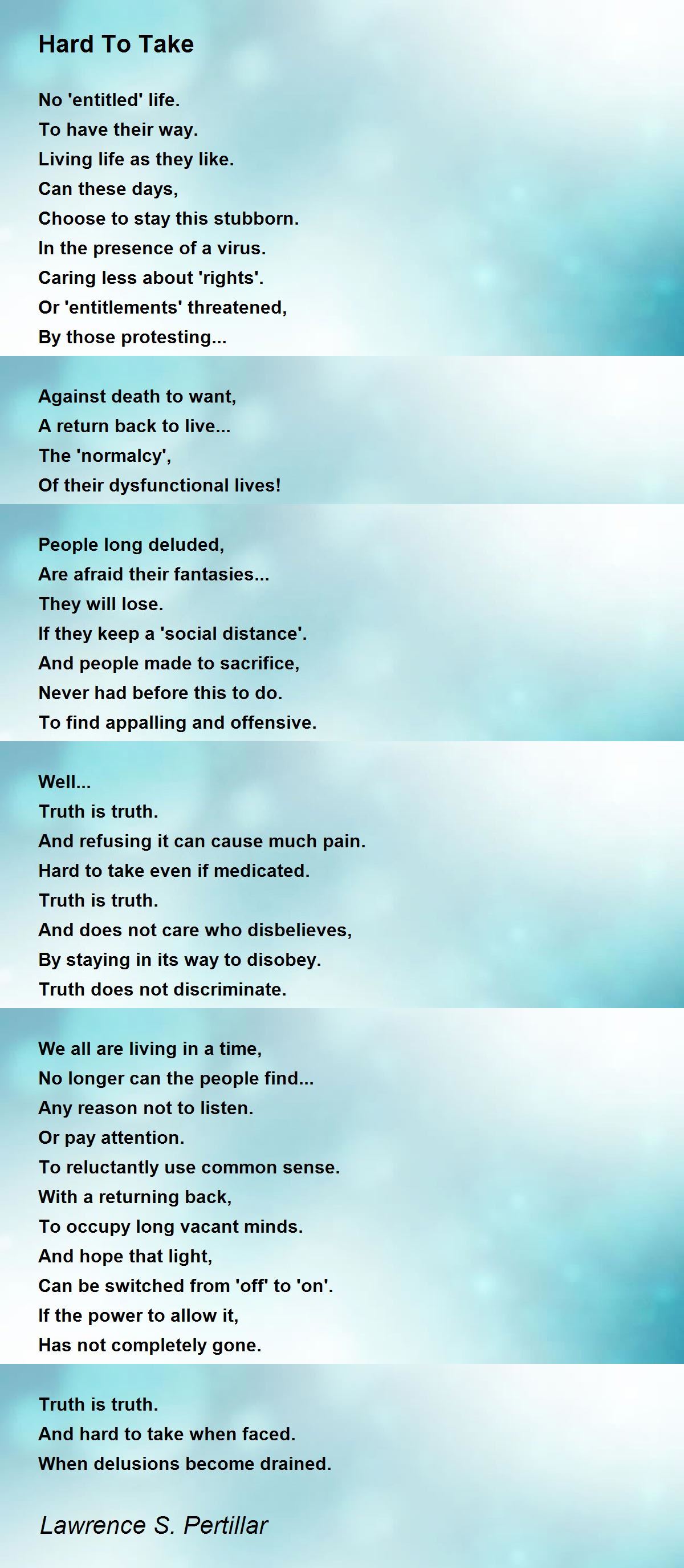 Hard To Take

No 'entitled' life.
To have their way.
Living life as they like.
Can these days,
Choose to stay this stubborn.
In the presence of a virus.
Caring less about 'rights'.
Or 'entitlements' threatened,
By those protesting...

Against death to want,
A return back to live...
The 'normalcy',
Of their dysfunctional lives!

People long deluded,
Are afraid their fantasies...
They will lose.
If they keep a 'social distance'.
And people made to sacrifice,
Never had before this to do.
To find appalling and offensive.

Well...
Truth is truth.
And refusing it can cause much pain.
Hard to take even if medicated.
Truth is truth.
And does not care who disbelieves,
By staying in its way to disobey.
Truth does not discriminate.

We all are living in a time,
No longer can the people find...
Any reason not to listen.
Or pay attention.
To reluctantly use common sense.
With a returning back,
To occupy long vacant minds.
And hope that light,
Can be switched from 'off' to 'on'.
If the power to allow it,
Has not completely gone.

Truth is truth.
And hard to take when faced.
When delusions become drained.

Lawrence S. Pertillar